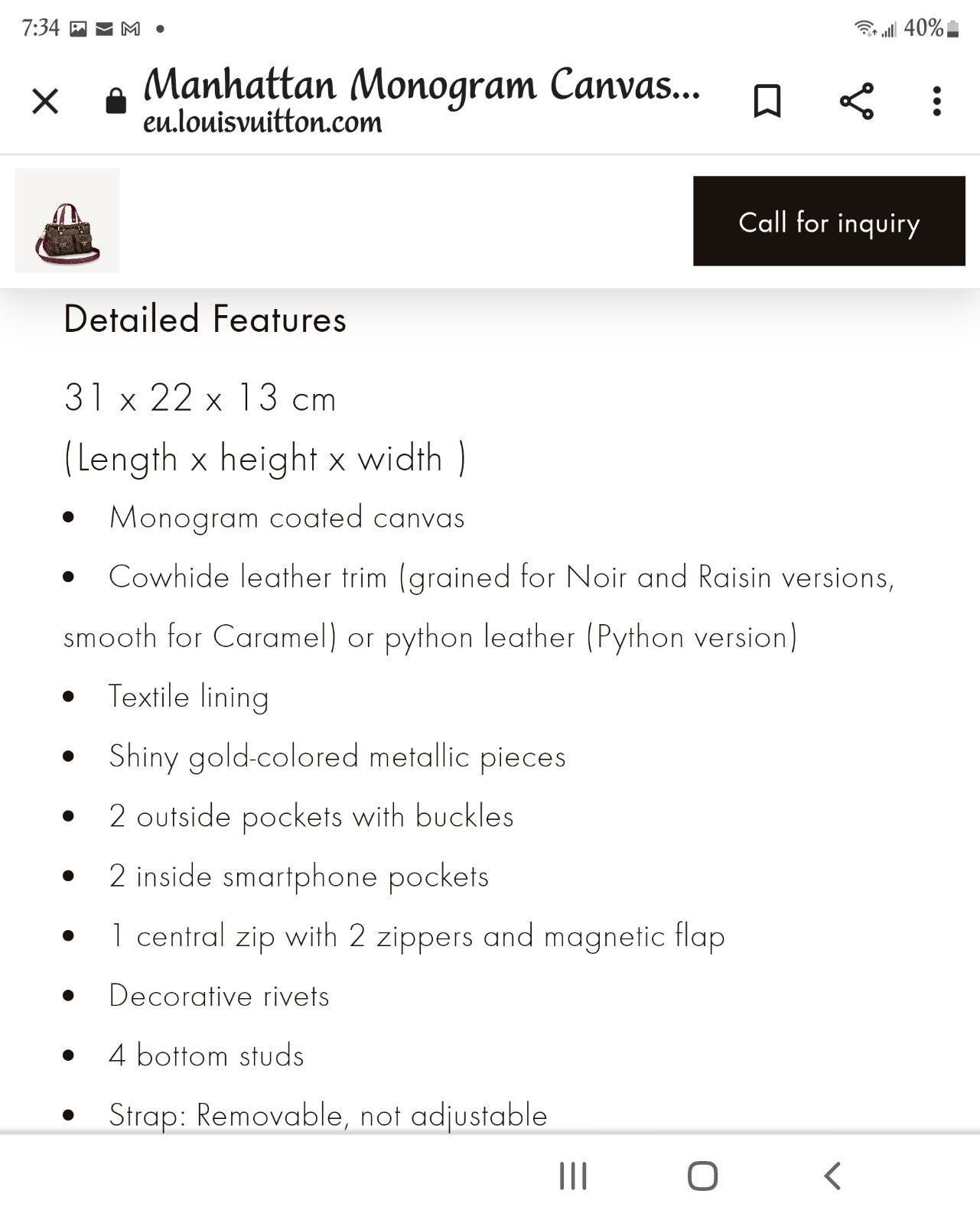 7:34 40%

Manhattan Monogram Canvas...
eu.louisvuitton.com

Call for inquiry

Detailed Features

31 x 22 x 13 cm
(Length x height x width )

- Monogram coated canvas
- Cowhide leather trim (grained for Noir and Raisin versions, smooth for Caramel) or python leather (Python version)
- Textile lining
- Shiny gold-colored metallic pieces
- 2 outside pockets with buckles
- 2 inside smartphone pockets
- 1 central zip with 2 zippers and magnetic flap
- Decorative rivets
- 4 bottom studs
- Strap: Removable, not adjustable